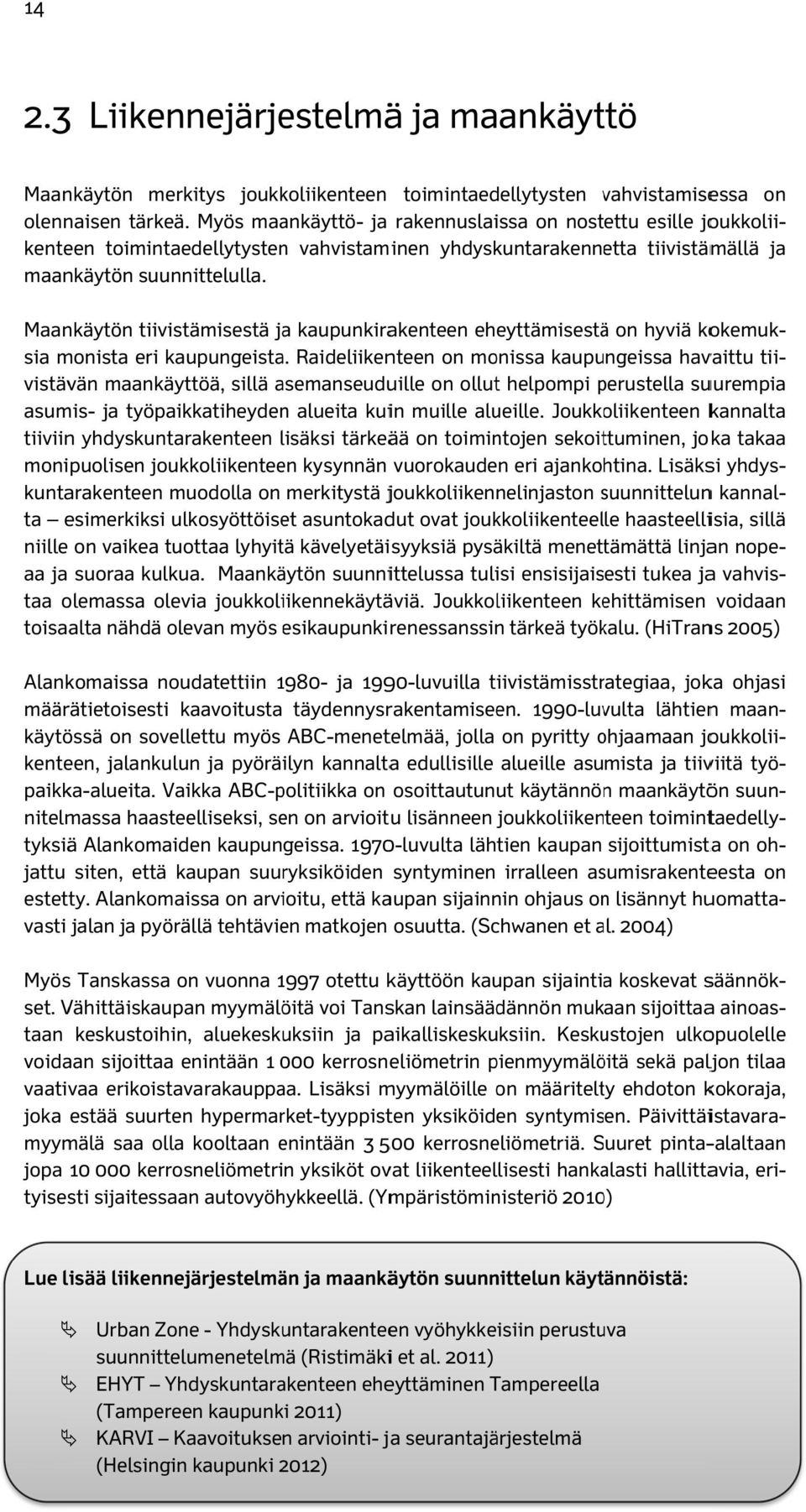 14

2.3 Liikennejärjestelmä ja maankäyttö

Maankäytön merkitys joukkoliikenteen toimintaedellytysten vahvistamisessa on olennaisen tärkeä. Myös maankäyttö- ja rakennuslaissa on nostettu esille joukkoliikenteen toimintaedellytysten vahvistaminen yhdyskuntarakennetta tiivistämällä ja maankäytön suunnittelulla.

Maankäytön tiivistämisestä ja kaupunkirakenteen eheyttämisestä on hyviä kokemuksia monista eri kaupungeista. Raideliikenteen on monissa kaupungeissa havaittu tiivistävän maankäyttöä, sillä asemanseuduille on ollut helpompi perustella suurempia asumis- ja työpaikkatiheyden alueita kuin muille alueille. Joukkoliikenteen kannalta tiiviin yhdyskuntarakenteen lisäksi tärkeää on toimintojen sekoittuminen, joka takaa monipuolisen joukkoliikenteen kysynnän vuorokauden eri ajankohtina. Lisäksi yhdyskuntarakenteen muodolla on merkitystä joukkoliikennelinjaston suunnittelun kannalta – esimerkiksi ulkosyöttöiset asuntokadut ovat joukkoliikenteelle haasteellisia, sillä niille on vaikea tuottaa lyhyitä kävelyetäisyyksiä pysäkiltä menettämättä linjan nopeaa ja suoraa kulkua. Maankäytön suunnittelussa tulisi ensisijaisesti tukea ja vahvistaa olemassa olevia joukkoliikennekäytäviä. Joukkoliikenteen kehittämisen voidaan toisaalta nähdä olevan myös esikaupunkirenessanssin tärkeä työkalu. (HiTrans 2005)

Alankomaissa noudatettiin 1980- ja 1990-luvuilla tiivistämisstrategiaa, joka ohjasi määrätietoisesti kaavoitusta täydennysrakentamiseen. 1990-luvulta lähtien maankäytössä on sovellettu myös ABC-menetelmää, jolla on pyritty ohjaamaan joukkoliikenteen, jalankulun ja pyöräilyn kannalta edullisille alueille asumista ja tiiviitä työpaikka-alueita. Vaikka ABC-politiikka on osoittautunut käytännön maankäytön suunnitelmassa haasteelliseksi, sen on arvioitu lisänneen joukkoliikenteen toimintaedellytyksiä Alankomaiden kaupungeissa. 1970-luvulta lähtien kaupan sijoittumista on ohjattu siten, että kaupan suuryksiköiden syntyminen irralleen asumisrakenteesta on estetty. Alankomaissa on arvioitu, että kaupan sijainnin ohjaus on lisännyt huomattavasti jalan ja pyörällä tehtävien matkojen osuutta. (Schwanen et al. 2004)

Myös Tanskassa on vuonna 1997 otettu käyttöön kaupan sijaintia koskevat säännökset. Vähittäiskaupan myymälöitä voi Tanskan lainsäädännön mukaan sijoittaa ainoastaan keskustoihin, aluekeskuksiin ja paikalliskeskuksiin. Keskustojen ulkopuolelle voidaan sijoittaa enintään 1 000 kerrosneliömetrin pienmyymälöitä sekä paljon tilaa vaativaa erikoistavarakauppaa. Lisäksi myymälöille on määritelty ehdoton kokoraja, joka estää suurten hypermarket-tyyppisten yksiköiden syntymisen. Päivittäistavaramyymälä saa olla kooltaan enintään 3 500 kerrosneliömetriä. Suuret pinta-alaltaan jopa 10 000 kerrosneliömetrin yksiköt ovat liikenteellisesti hankalasti hallittavia, erityisesti sijaitessaan autovyöhykkeellä. (Ympäristöministeriö 2010)

Lue lisää liikennejärjestelmän ja maankäytön suunnittelun käytännöistä:

Urban Zone - Yhdyskuntarakenteen vyöhykkeisiin perustuva suunnittelumenetelmä (Ristimäki et al. 2011)
EHYT – Yhdyskuntarakenteen eheyttäminen Tampereella (Tampereen kaupunki 2011)
KARVI – Kaavoituksen arviointi- ja seurantajärjestelmä (Helsingin kaupunki 2012)